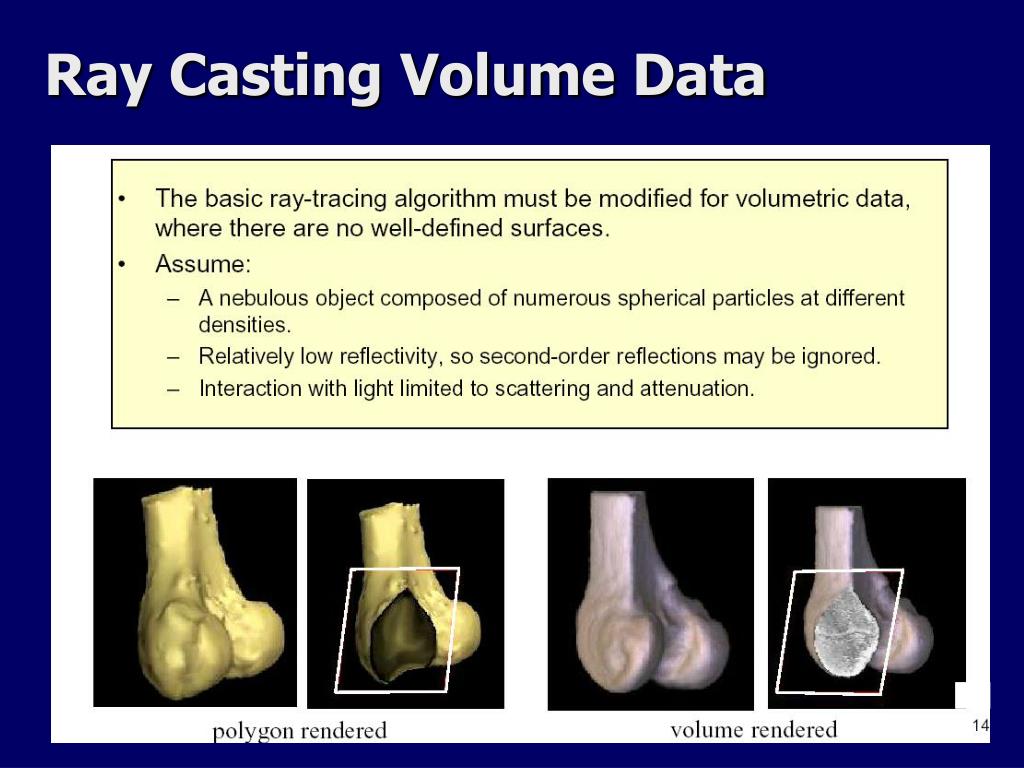 Ray Casting Volume Data

• The basic ray-tracing algorithm must be modified for volumetric data, where there are no well-defined surfaces.
• Assume:
– A nebulous object composed of numerous spherical particles at different densities.
– Relatively low reflectivity, so second-order reflections may be ignored.
– Interaction with light limited to scattering and attenuation.

polygon rendered

volume rendered

14